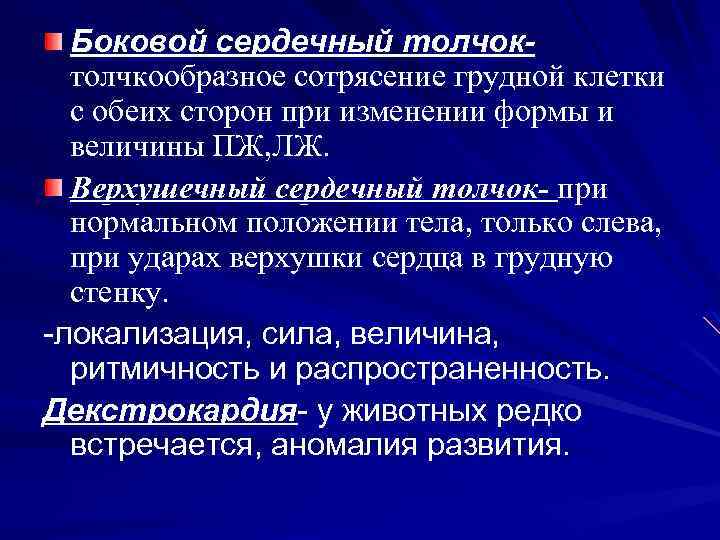 Боковой сердечный толчок- толчкообразное сотрясение грудной клетки с обеих сторон при изменении формы и величины ПЖ,ЛЖ.

Верхушечный сердечный толчок- при нормальном положении тела, только слева, при ударах верхушки сердца в грудную стенку.

-локализация, сила, величина, ритмичность и распространенность.

Декстрокардия- у животных редко встречается, аномалия развития.